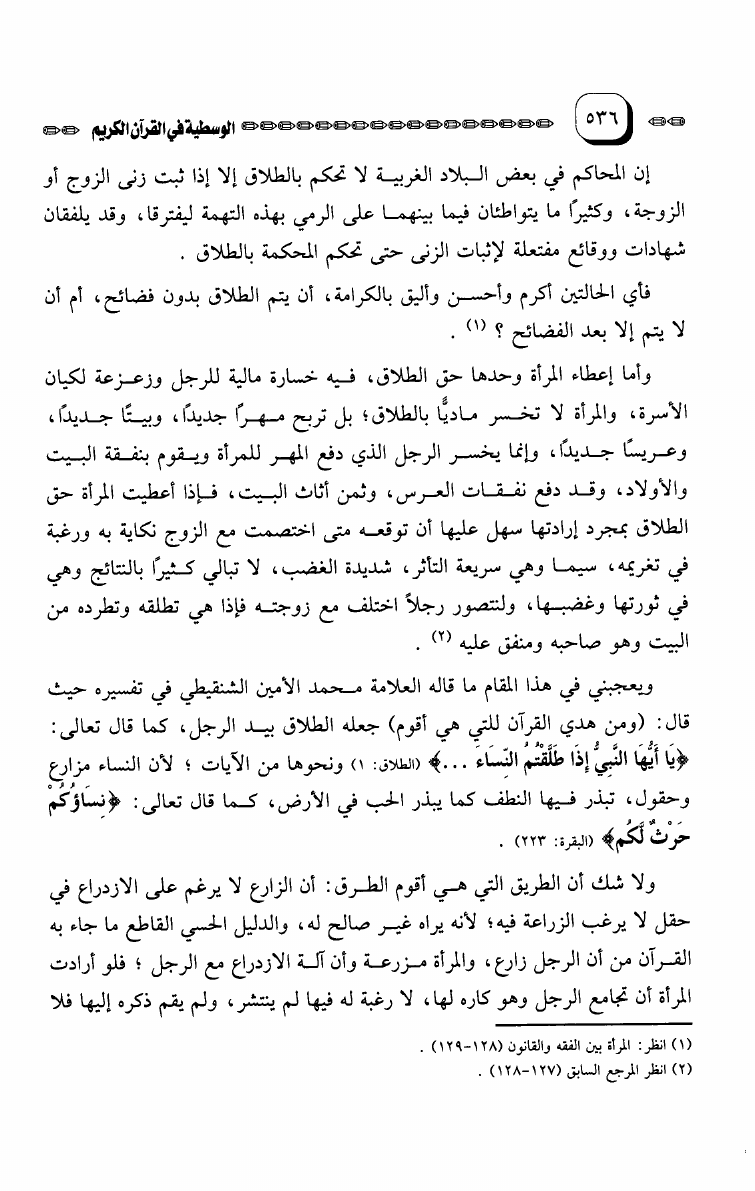 ٥٣٦ الوسطية في القرآن الكريم

إن المحاكم في بعض البلاد الغربية لا تحكم بالطلاق إلا إذا ثبت زنى الزوج أو الزوجة، وكثيرًا ما يتواطئان فيما بينهما على الرمي بهذه التهمة ليفترقا، وقد يلفقان شهادات ووقائع مفتعلة لإثبات الزنى حتى تحكم المحكمة بالطلاق .

فأي الحالتين أكرم وأحسن وأليق بالكرامة، أن يتم الطلاق بدون فضائح، أم أن لا يتم إلا بعد الفضائح ؟ (١) .

وأما إعطاء المرأة وحدها حق الطلاق، فيه خسارة مالية للرجل وزعزعة لكيان الأسرة، والمرأة لا تخسر ماديًّا بالطلاق؛ بل تربح مهرًا جديدًا، وبيتًا جديدًا، وعريسًا جديدًا، وإنما يخسر الرجل الذي دفع المهر للمرأة ويقوم بنفقة البيت والأولاد، وقد دفع نفقات العرس، وثمن أثاث البيت، فإذا أعطيت المرأة حق الطلاق بمجرد إرادتها سهل عليها أن توقعه متى اختصمت مع الزوج نكاية به ورغبة في تغريمه، سيما وهي سريعة التأثر، شديدة الغضب، لا تبالي كثيرًا بالنتائج وهي في ثورتها وغضبها، ولنتصور رجلاً اختلف مع زوجته فإذا هي تطلقه وتطرده من البيت وهو صاحبه ومنفق عليه (٢) .

ويعجبني في هذا المقام ما قاله العلامة محمد الأمين الشنقيطي في تفسيره حيث قال: (ومن هدي القرآن للتي هي أقوم) جعله الطلاق بيد الرجل، كما قال تعالى: ﴿يَا أَيُّهَا النَّبِيُّ إِذَا طَلَّقْتُمُ النِّسَاءَ ...﴾ (الطلاق: ١) ونحوها من الآيات ؛ لأن النساء مزارع وحقول، تبذر فيها النطف كما يبذر الحب في الأرض، كما قال تعالى: ﴿نِسَاؤُكُمْ حَرْثٌ لَّكُمْ﴾ (البقرة: ٢٢٣) .

ولا شك أن الطريق التي هي أقوم الطرق: أن الزارع لا يرغم على الازدراع في حقل لا يرغب الزراعة فيه؛ لأنه يراه غير صالح له، والدليل الحسي القاطع ما جاء به القرآن من أن الرجل زارع، والمرأة مزرعة وأن آلة الازدراع مع الرجل ؛ فلو أرادت المرأة أن تجامع الرجل وهو كاره لها، لا رغبة له فيها لم ينتشر، ولم يقم ذكره إليها فلا

(١) انظر: المرأة بين الفقه والقانون (١٢٨-١٢٩) .
(٢) انظر المرجع السابق (١٢٧-١٢٨) .